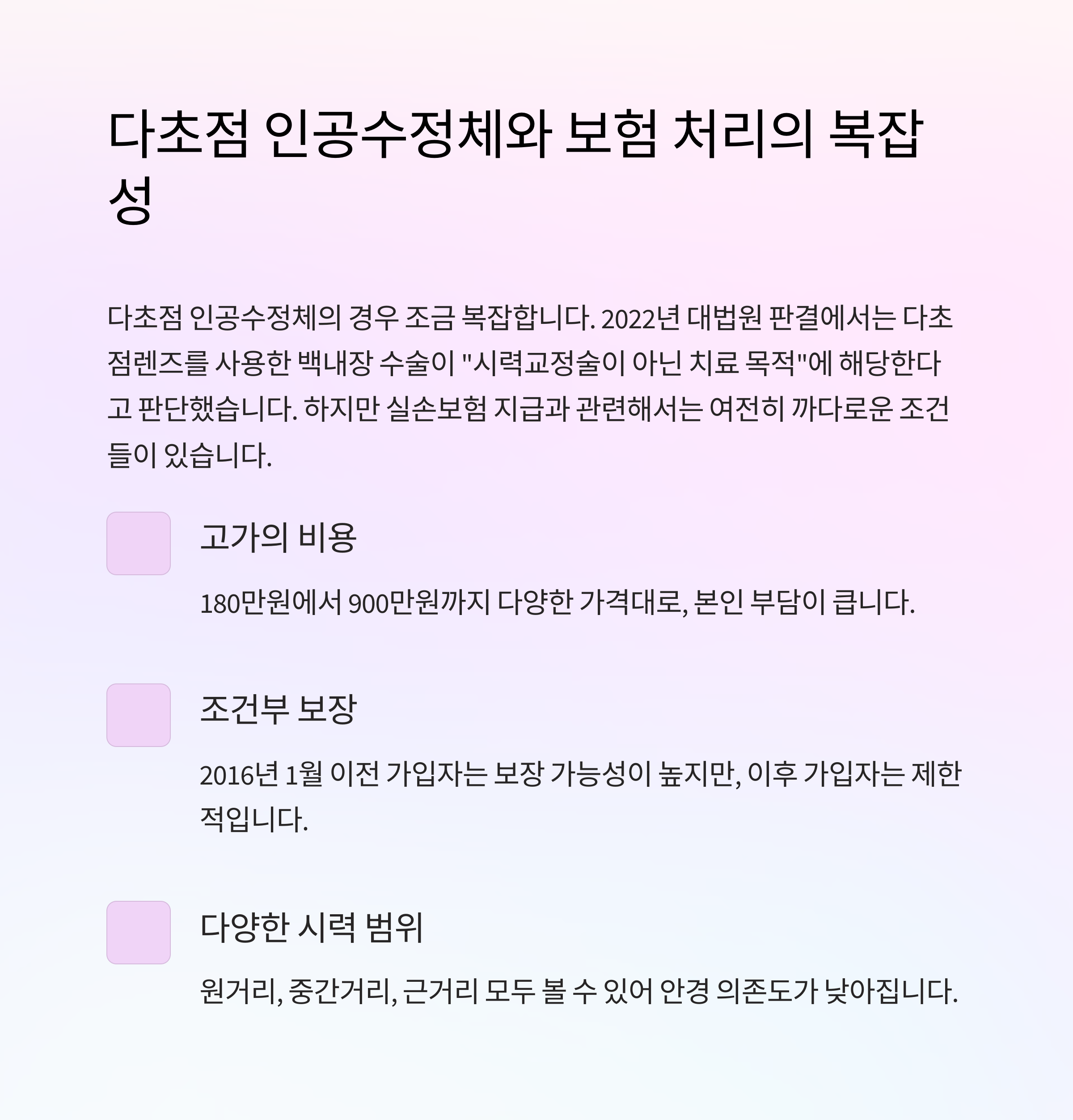 다초점 인공수정체와 보험 처리의 복잡성

다초점 인공수정체의 경우 조금 복잡합니다. 2022년 대법원 판결에서는 다초점렌즈를 사용한 백내장 수술이 "시력교정술이 아닌 치료 목적"에 해당한다고 판단했습니다. 하지만 실손보험 지급과 관련해서는 여전히 까다로운 조건들이 있습니다.

고가의 비용

180만원에서 900만원까지 다양한 가격대로, 본인 부담이 큽니다.

조건부 보장

2016년 1월 이전 가입자는 보장 가능성이 높지만, 이후 가입자는 제한적입니다.

다양한 시력 범위

원거리, 중간거리, 근거리 모두 볼 수 있어 안경 의존도가 낮아집니다.